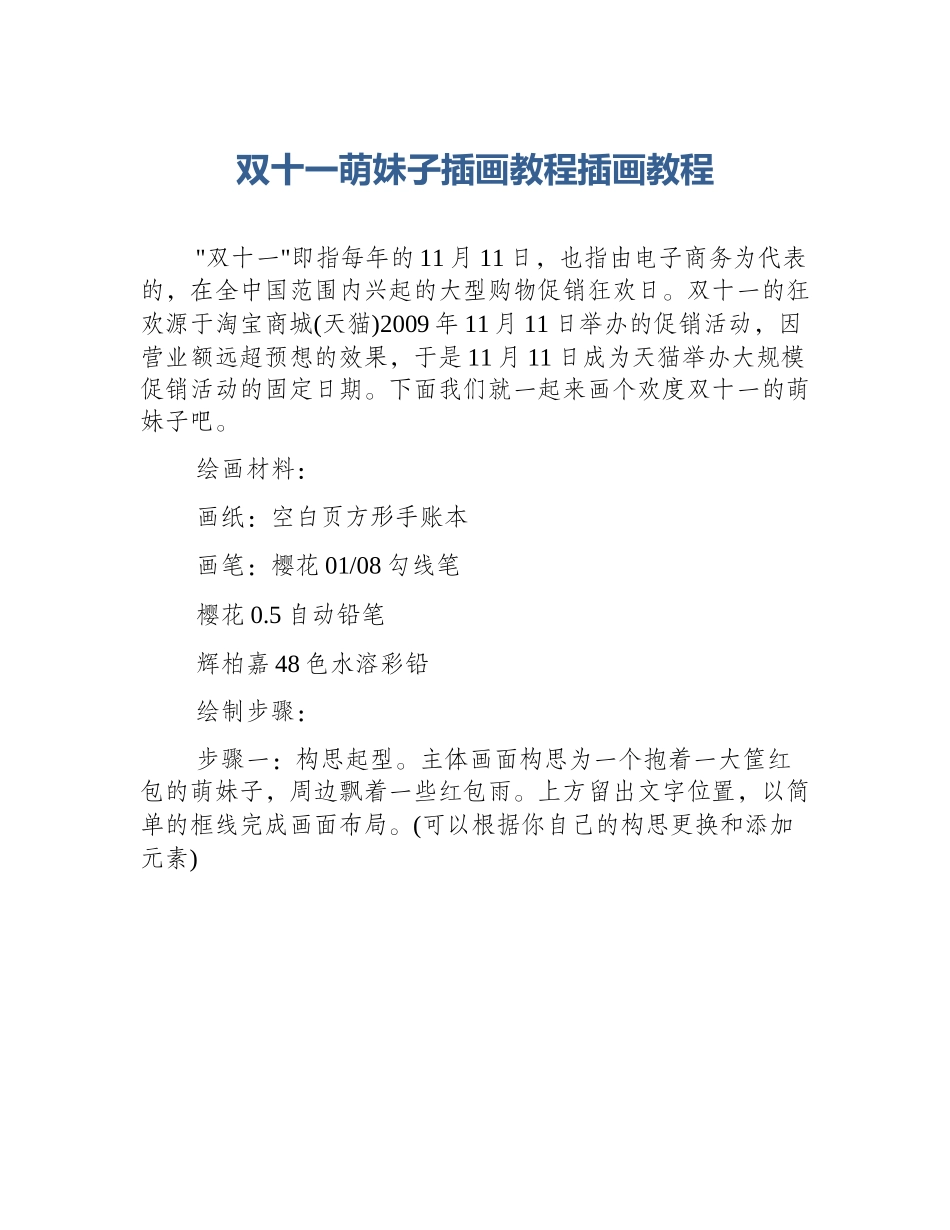 双十一萌妹子插画教程插画教程

"双十一"即指每年的11月11日，也指由电子商务为代表的，在全中国范围内兴起的大型购物促销狂欢日。双十一的狂欢源于淘宝商城(天猫)2009年11月11日举办的促销活动，因营业额远超预想的效果，于是11月11日成为天猫举办大规模促销活动的固定日期。下面我们就一起来画个欢度双十一的萌妹子吧。

绘画材料：

画纸：空白页方形手账本

画笔：樱花01/08勾线笔

樱花0.5自动铅笔

辉柏嘉48色水溶彩铅

绘制步骤：

步骤一：构思起型。主体画面构思为一个抱着一大筐红包的萌妹子，周边飘着一些红包雨。上方留出文字位置，以简单的框线完成画面布局。(可以根据你自己的构思更换和添加元素)